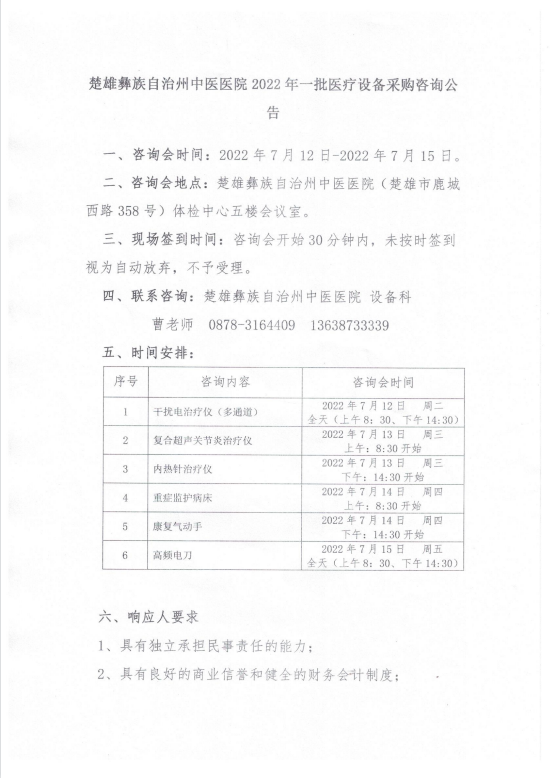 楚雄彝族自治州中医医院 2022 年一批医疗设备采购咨询公告

一、咨询会时间：2022 年 7 月 12 日-2022 年 7 月 15 日。

二、咨询会地点：楚雄彝族自治州中医医院（楚雄市鹿城西路 358 号）体检中心五楼会议室。

三、现场签到时间：咨询会开始 30 分钟内，未按时签到视为自动放弃，不予受理。

四、联系咨询：楚雄彝族自治州中医医院 设备科

曹老师 0878-3164409 13638733339

五、时间安排：

| 序号 | 咨询内容 | 咨询会时间 |
|---|---|---|
| 1 | 干扰电治疗仪（多通道） | 2022 年 7 月 12 日 周二 全天（上午 8：30、下午 14:30） |
| 2 | 复合超声关节炎治疗仪 | 2022 年 7 月 13 日 周三 上午：8:30 开始 |
| 3 | 内热针治疗仪 | 2022 年 7 月 13 日 周三 下午：14:30 开始 |
| 4 | 重症监护病床 | 2022 年 7 月 14 日 周四 上午：8:30 开始 |
| 5 | 康复气动手 | 2022 年 7 月 14 日 周四 下午：14:30 开始 |
| 6 | 高频电刀 | 2022 年 7 月 15 日 周五 全天（上午 8：30、下午 14:30） |

六、响应人要求

1、具有独立承担民事责任的能力；

2、具有良好的商业信誉和健全的财务会计制度；